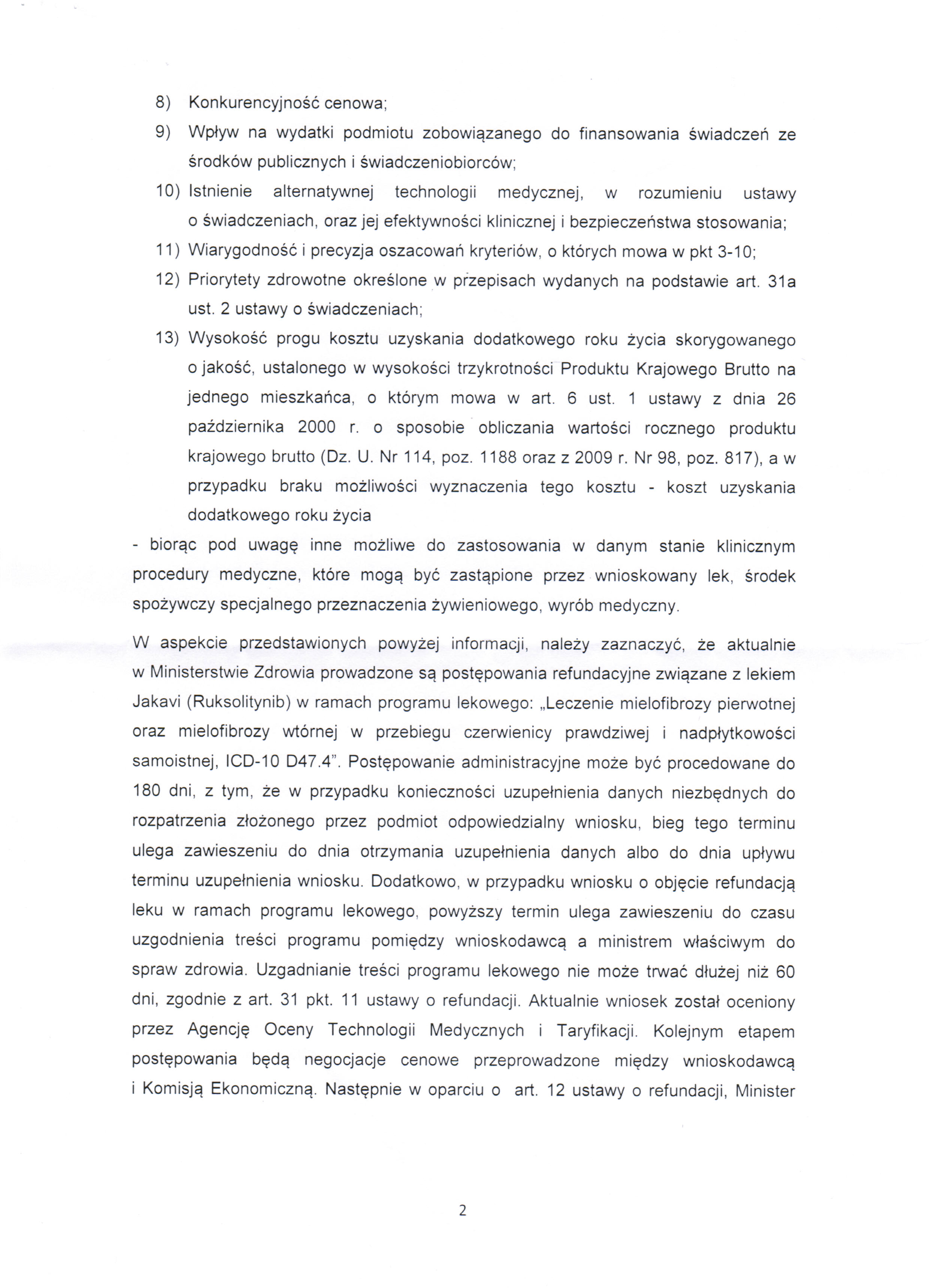 8) Konkurencyjność cenowa;

9) Wpływ na wydatki podmiotu zobowiązanego do finansowania świadczeń ze środków publicznych i świadczeniobiorców;

10) Istnienie alternatywnej technologii medycznej, w rozumieniu ustawy o świadczeniach, oraz jej efektywności klinicznej i bezpieczeństwa stosowania;

11) Wiarygodność i precyzja oszacowań kryteriów, o których mowa w pkt 3-10;

12) Priorytety zdrowotne określone w przepisach wydanych na podstawie art. 31a ust. 2 ustawy o świadczeniach;

13) Wysokość progu kosztu uzyskania dodatkowego roku życia skorygowanego o jakość, ustalonego w wysokości trzykrotności Produktu Krajowego Brutto na jednego mieszkańca, o którym mowa w art. 6 ust. 1 ustawy z dnia 26 października 2000 r. o sposobie obliczania wartości rocznego produktu krajowego brutto (Dz. U. Nr 114, poz. 1188 oraz z 2009 r. Nr 98, poz. 817), a w przypadku braku możliwości wyznaczenia tego kosztu - koszt uzyskania dodatkowego roku życia

- biorąc pod uwagę inne możliwe do zastosowania w danym stanie klinicznym procedury medyczne, które mogą być zastąpione przez wnioskowany lek, środek spożywczy specjalnego przeznaczenia żywieniowego, wyrób medyczny.

W aspekcie przedstawionych powyżej informacji, należy zaznaczyć, że aktualnie w Ministerstwie Zdrowia prowadzone są postępowania refundacyjne związane z lekiem Jakavi (Ruksolitynib) w ramach programu lekowego: „Leczenie mielofibrozy pierwotnej oraz mielofibrozy wtórnej w przebiegu czerwienicy prawdziwej i nadpłytkowości samoistnej, ICD-10 D47.4". Postępowanie administracyjne może być procedowane do 180 dni, z tym, że w przypadku konieczności uzupełnienia danych niezbędnych do rozpatrzenia złożonego przez podmiot odpowiedzialny wniosku, bieg tego terminu ulega zawieszeniu do dnia otrzymania uzupełnienia danych albo do dnia upływu terminu uzupełnienia wniosku. Dodatkowo, w przypadku wniosku o objęcie refundacją leku w ramach programu lekowego, powyższy termin ulega zawieszeniu do czasu uzgodnienia treści programu pomiędzy wnioskodawcą a ministrem właściwym do spraw zdrowia. Uzgadnianie treści programu lekowego nie może trwać dłużej niż 60 dni, zgodnie z art. 31 pkt. 11 ustawy o refundacji. Aktualnie wniosek został oceniony przez Agencję Oceny Technologii Medycznych i Taryfikacji. Kolejnym etapem postępowania będą negocjacje cenowe przeprowadzone między wnioskodawcą i Komisją Ekonomiczną. Następnie w oparciu o art. 12 ustawy o refundacji, Minister

2